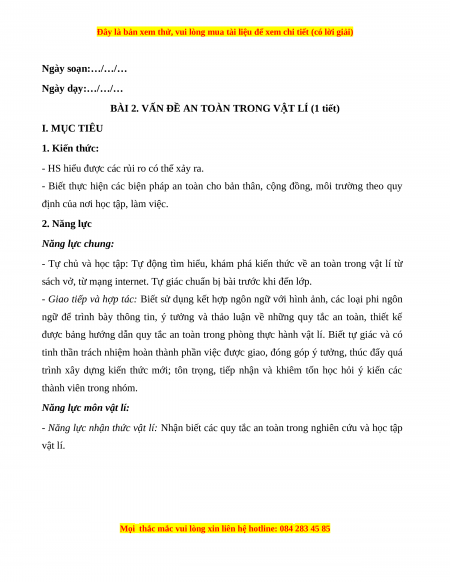 Đây là bản xem thử, vui lòng mua tài liệu để xem chi tiết (có lời giải)

Ngày soạn:…/…/…

Ngày dạy:…/…/…

BÀI 2. VẤN ĐỀ AN TOÀN TRONG VẬT LÍ (1 tiết)

I. MỤC TIÊU

1. Kiến thức:

- HS hiểu được các rủi ro có thể xảy ra.

- Biết thực hiện các biện pháp an toàn cho bản thân, cộng đồng, môi trường theo quy định của nơi học tập, làm việc.

2. Năng lực

Năng lực chung:

- Tự chủ và học tập: Tự động tìm hiểu, khám phá kiến thức về an toàn trong vật lí từ sách vở, từ mạng internet. Tự giác chuẩn bị bài trước khi đến lớp.

- Giao tiếp và hợp tác: Biết sử dụng kết hợp ngôn ngữ với hình ảnh, các loại phi ngôn ngữ để trình bày thông tin, ý tưởng và thảo luận về những quy tắc an toàn, thiết kế được bảng hướng dẫn quy tắc an toàn trong phòng thực hành vật lí. Biết tự giác và có tinh thần trách nhiệm hoàn thành phần việc được giao, đóng góp ý tưởng, thúc đẩy quá trình xây dựng kiến thức mới; tôn trọng, tiếp nhận và khiêm tốn học hỏi ý kiến các thành viên trong nhóm.

Năng lực môn vật lí:

- Năng lực nhận thức vật lí: Nhận biết các quy tắc an toàn trong nghiên cứu và học tập vật lí.

Mọi thắc mắc vui lòng xin liên hệ hotline: 084 283 45 85